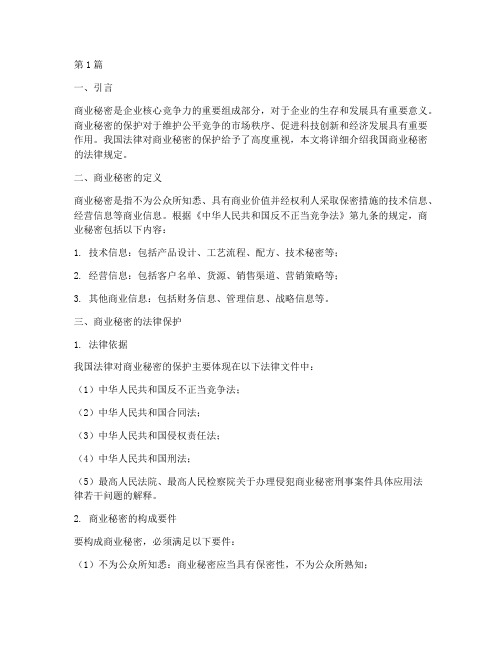 第1篇

一、引言

商业秘密是企业核心竞争力的重要组成部分，对于企业的生存和发展具有重要意义。商业秘密的保护对于维护公平竞争的市场秩序、促进科技创新和经济发展具有重要作用。我国法律对商业秘密的保护给予了高度重视，本文将详细介绍我国商业秘密的法律规定。

二、商业秘密的定义

商业秘密是指不为公众所知悉、具有商业价值并经权利人采取保密措施的技术信息、经营信息等商业信息。根据《中华人民共和国反不正当竞争法》第九条的规定，商业秘密包括以下内容：

1. 技术信息：包括产品设计、工艺流程、配方、技术秘密等；

2. 经营信息：包括客户名单、货源、销售渠道、营销策略等；

3. 其他商业信息：包括财务信息、管理信息、战略信息等。

三、商业秘密的法律保护

1. 法律依据

我国法律对商业秘密的保护主要体现在以下法律文件中：

（1）中华人民共和国反不正当竞争法；

（2）中华人民共和国合同法；

（3）中华人民共和国侵权责任法；

（4）中华人民共和国刑法；

（5）最高人民法院、最高人民检察院关于办理侵犯商业秘密刑事案件具体应用法律若干问题的解释。

2. 商业秘密的构成要件

要构成商业秘密，必须满足以下要件：

（1）不为公众所知悉：商业秘密应当具有保密性，不为公众所熟知；